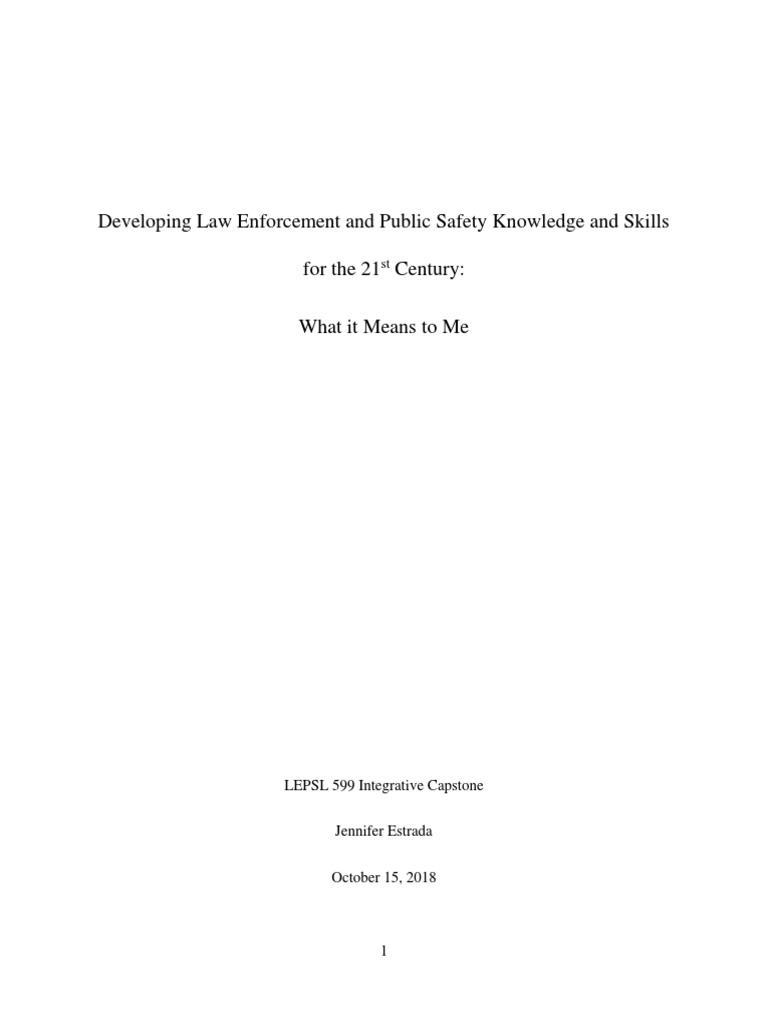 Developing Law Enforcement and Public Safety Knowledge and Skills

for the 21$^{st}$ Century:

What it Means to Me

LEPSL 599 Integrative Capstone

Jennifer Estrada

October 15, 2018

1